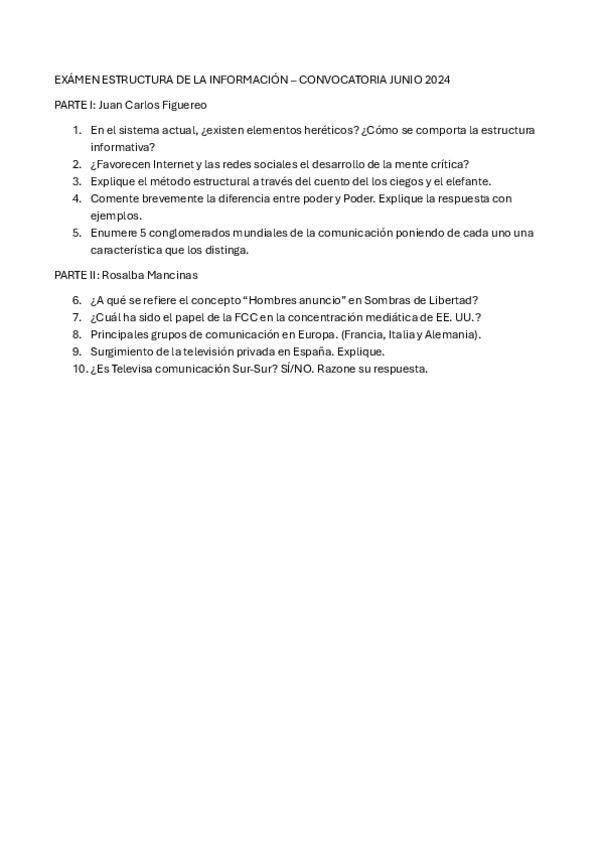 EXÁMEN ESTRUCTURA DE LA INFORMACIÓN – CONVOCATORIA JUNIO 2024

PARTE I: Juan Carlos Figuereo

1. En el sistema actual, ¿existen elementos heréticos? ¿Cómo se comporta la estructura informativa?
2. ¿Favorecen Internet y las redes sociales el desarrollo de la mente crítica?
3. Explique el método estructural a través del cuento del los ciegos y el elefante.
4. Comente brevemente la diferencia entre poder y Poder. Explique la respuesta con ejemplos.
5. Enumere 5 conglomerados mundiales de la comunicación poniendo de cada uno una característica que los distinga.

PARTE II: Rosalba Mancinas

6. ¿A qué se refiere el concepto "Hombres anuncio" en Sombras de Libertad?
7. ¿Cuál ha sido el papel de la FCC en la concentración mediática de EE. UU.?
8. Principales grupos de comunicación en Europa. (Francia, Italia y Alemania).
9. Surgimiento de la televisión privada en España. Explique.
10. ¿Es Televisa comunicación Sur-Sur? SÍ/NO. Razone su respuesta.